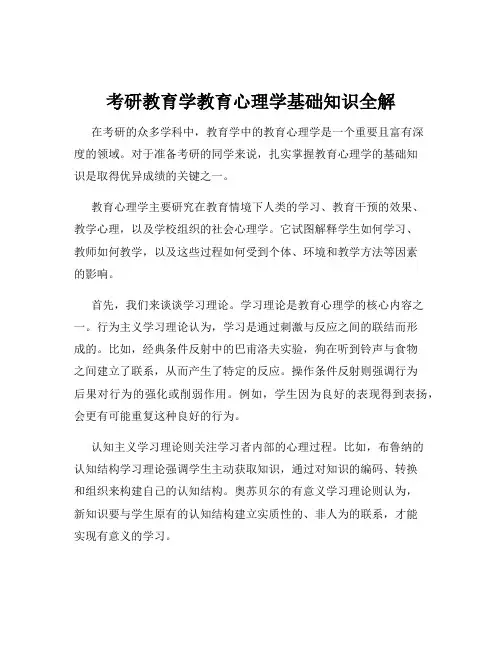 考研教育学教育心理学基础知识全解

在考研的众多学科中，教育学中的教育心理学是一个重要且富有深度的领域。对于准备考研的同学来说，扎实掌握教育心理学的基础知识是取得优异成绩的关键之一。

教育心理学主要研究在教育情境下人类的学习、教育干预的效果、教学心理，以及学校组织的社会心理学。它试图解释学生如何学习、教师如何教学，以及这些过程如何受到个体、环境和教学方法等因素的影响。

首先，我们来谈谈学习理论。学习理论是教育心理学的核心内容之一。行为主义学习理论认为，学习是通过刺激与反应之间的联结而形成的。比如，经典条件反射中的巴甫洛夫实验，狗在听到铃声与食物之间建立了联系，从而产生了特定的反应。操作条件反射则强调行为后果对行为的强化或削弱作用。例如，学生因为良好的表现得到表扬，会更有可能重复这种良好的行为。

认知主义学习理论则关注学习者内部的心理过程。比如，布鲁纳的认知结构学习理论强调学生主动获取知识，通过对知识的编码、转换和组织来构建自己的认知结构。奥苏贝尔的有意义学习理论则认为，新知识要与学生原有的认知结构建立实质性的、非人为的联系，才能实现有意义的学习。